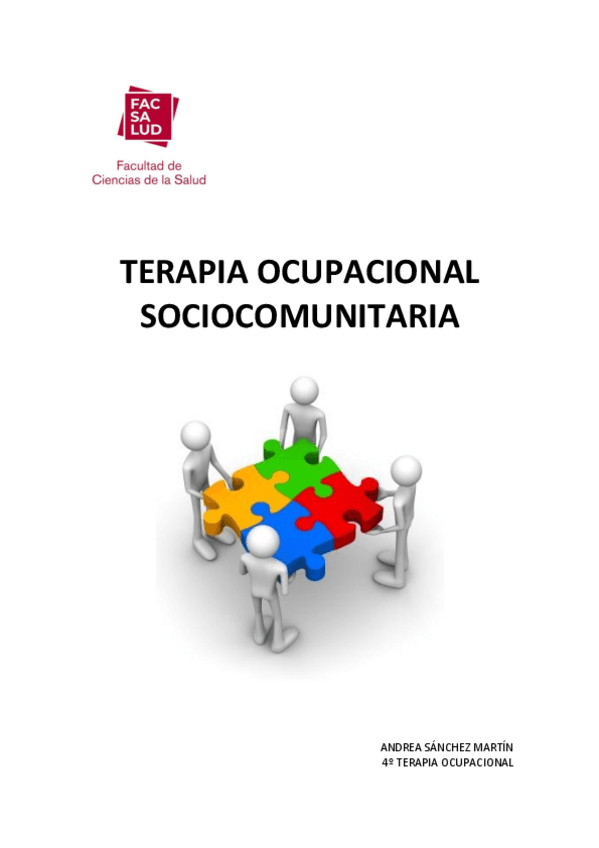 FAC
SA
LUD

Facultad de
Ciencias de la Salud

TERAPIA OCUPACIONAL
SOCIOCOMUNITARIA

ANDREA SÁNCHEZ MARTÍN
4º TERAPIA OCUPACIONAL